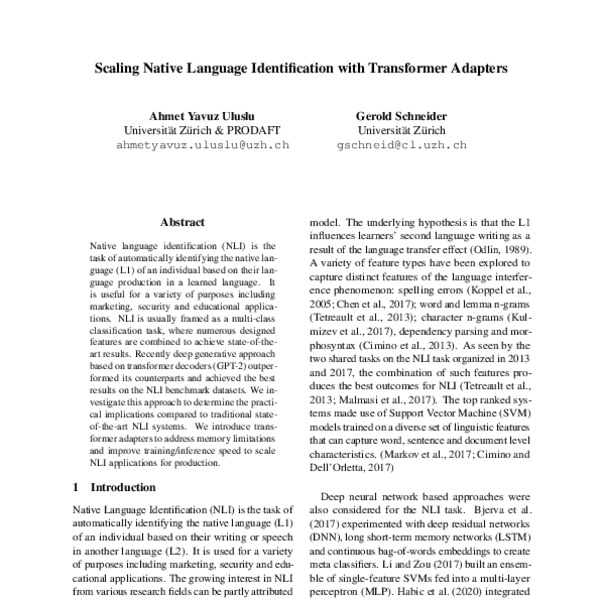 Scaling Native Language Identification with Transformer Adapters

Ahmet Yavuz Uluslu
Universität Zürich & PRODAFT
ahmetyavuz.uluslu@uzh.ch

Gerold Schneider
Universität Zürich
gschneid@cl.uzh.ch

Abstract

Native language identification (NLI) is the task of automatically identifying the native language (L1) of an individual based on their language production in a learned language. It is useful for a variety of purposes including marketing, security and educational applications. NLI is usually framed as a multi-class classification task, where numerous designed features are combined to achieve state-of-the-art results. Recently deep generative approach based on transformer decoders (GPT-2) outperformed its counterparts and achieved the best results on the NLI benchmark datasets. We investigate this approach to determine the practical implications compared to traditional state-of-the-art NLI systems. We introduce transformer adapters to address memory limitations and improve training/inference speed to scale NLI applications for production.

1 Introduction

Native Language Identification (NLI) is the task of automatically identifying the native language (L1) of an individual based on their writing or speech in another language (L2). It is used for a variety of purposes including marketing, security and educational applications. The growing interest in NLI from various research fields can be partly attributed

model. The underlying hypothesis is that the L1 influences learners' second language writing as a result of the language transfer effect (Odlin, 1989). A variety of feature types have been explored to capture distinct features of the language interference phenomenon: spelling errors (Koppel et al., 2005; Chen et al., 2017); word and lemma n-grams (Tetreault et al., 2013); character n-grams (Kulmizev et al., 2017), dependency parsing and morphosyntax (Cimino et al., 2013). As seen by the two shared tasks on the NLI task organized in 2013 and 2017, the combination of such features produces the best outcomes for NLI (Tetreault et al., 2013; Malmasi et al., 2017). The top ranked systems made use of Support Vector Machine (SVM) models trained on a diverse set of linguistic features that can capture word, sentence and document level characteristics. (Markov et al., 2017; Cimino and Dell'Orletta, 2017)

Deep neural network based approaches were also considered for the NLI task. Bjerva et al. (2017) experimented with deep residual networks (DNN), long short-term memory networks (LSTM) and continuous bag-of-words embeddings to create meta classifiers. Li and Zou (2017) built an ensemble of single-feature SVMs fed into a multi-layer perceptron (MLP). Habic et al. (2020) integrated